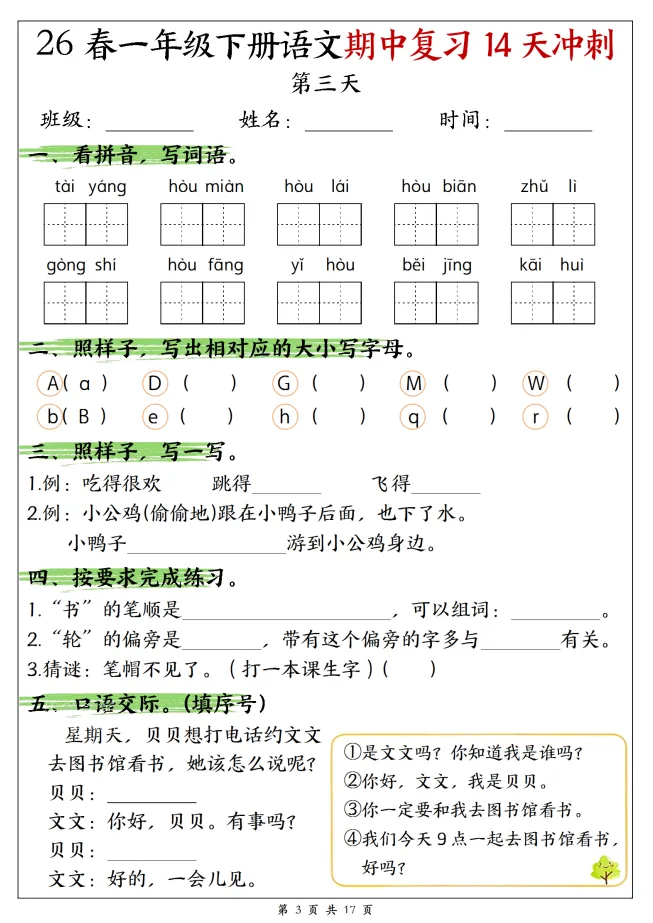 26春一年级下册语文期中复习14天冲刺

第三天

班级：____ 姓名：____ 时间：____

一、看拼音，写词语。

tài yáng hòu miàn hòu lái hòu biān zhǔ lì

gòng shí hòu fāng yǐ hòu běi jīng kāi huì

二、照样子，写出相对应的大小写字母。

A(a) D( ) G( ) M( ) W( )

b(B) e( ) h( ) q( ) r( )

三、照样子，写一写。

1.例：吃得很欢 跳得____ 飞得____

2.例：小公鸡(偷偷地)跟在小鸭子后面，也下了水。

小鸭子____游到小公鸡身边。

四、按要求完成练习。

1.“书”的笔顺是____，可以组词：____。

2.“轮”的偏旁是____，带有这个偏旁的字多与____有关。

3.猜谜：笔帽不见了。(打一本课生字)( )

五、口语交际。(填序号)

星期天，贝贝想打电话约文文去图书馆看书，她该怎么说呢？

贝贝：____

文文：你好，贝贝。有事吗？

贝贝：____

文文：好的，一会儿见。

①是文文吗？你知道我是谁吗？
②你好，文文，我是贝贝。
③你一定要和我去图书馆看书。
④我们今天9点一起去图书馆看书，好吗？

第3页 共17页